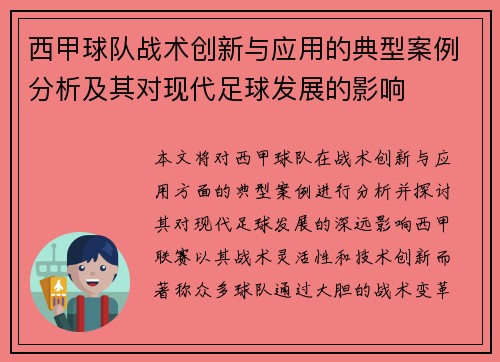 西甲球队战术创新与应用的典型案例分析及其对现代足球发展的影响

本文将对西甲球队在战术创新与应用方面的典型案例进行分析并探讨其对现代足球发展的深远影响西甲联赛以其战术灵活性和技术创新而著称众多球队通过大胆的战术变革